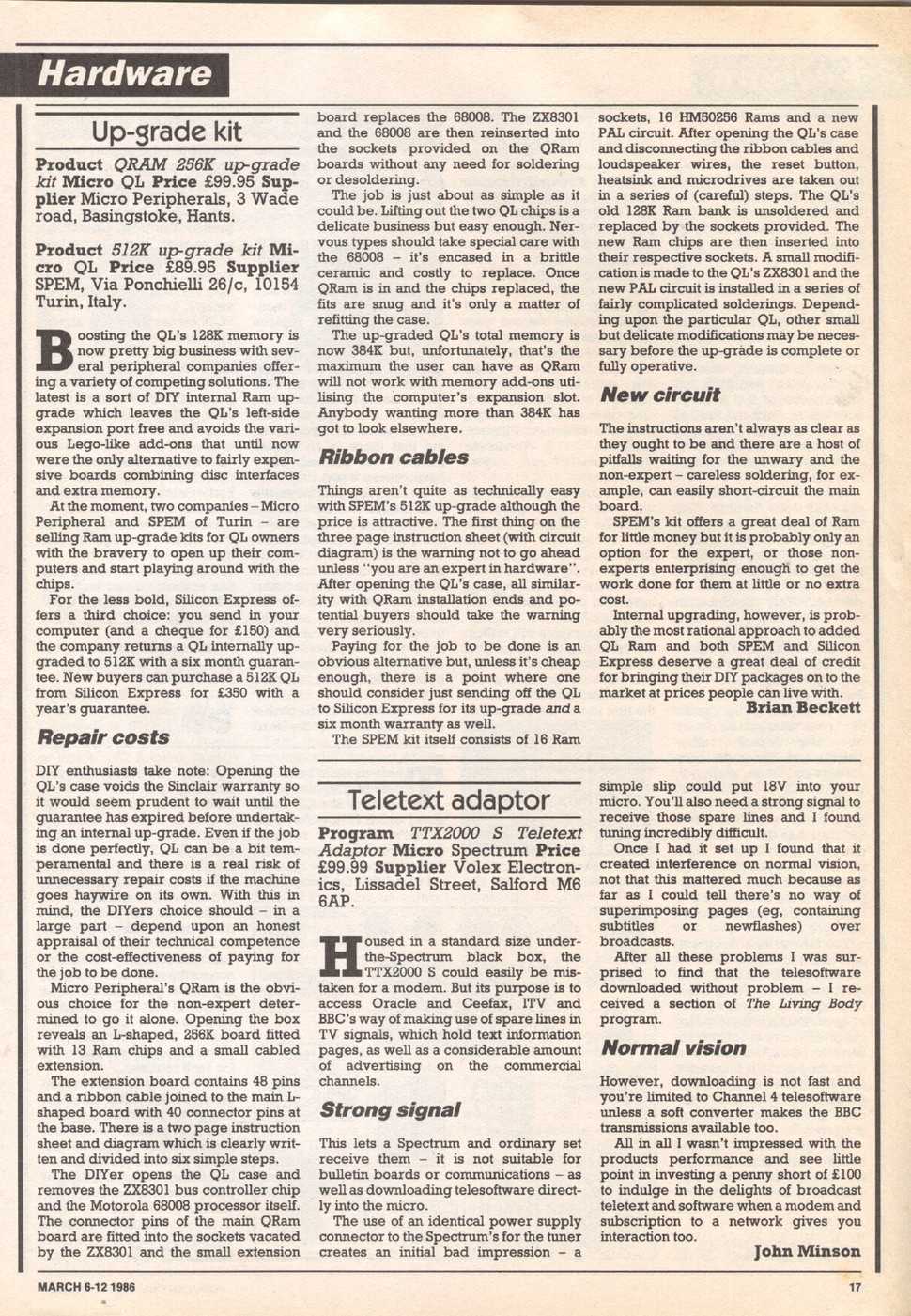 Hardware

Up-grade kit

Product QRAM 256K up-grade kit Micro QL Price £99.95 Supplier Micro Peripherals, 3 Wade road, Basingstoke, Hants.

Product 512K up-grade kit Micro QL Price £89.95 Supplier SPEM, Via Ponchielli 26/c, 10154 Turin, Italy.

Boosting the QL's 128K memory is now pretty big business with several peripheral companies offering a variety of competing solutions. The latest is a sort of DIY internal Ram upgrade which leaves the QL's left-side expansion port free and avoids the various Lego-like add-ons that until now were the only alternative to fairly expensive boards combining disc interfaces and extra memory.

At the moment, two companies – Micro Peripheral and SPEM of Turin – are selling Ram up-grade kits for QL owners with the bravery to open up their computers and start playing around with the chips.

For the less bold, Silicon Express offers a third choice: you send in your computer (and a cheque for £150) and the company returns a QL internally upgraded to 512K with a six month guarantee. New buyers can purchase a 512K QL from Silicon Express for £350 with a year's guarantee.

Repair costs

DIY enthusiasts take note: Opening the QL's case voids the Sinclair warranty so it would seem prudent to wait until the guarantee has expired before undertaking an internal up-grade. Even if the job is done perfectly, QL can be a bit temperamental and there is a real risk of unnecessary repair costs if the machine goes haywire on its own. With this in mind, the DIYers choice should – in a large part – depend upon an honest appraisal of their technical competence or the cost-effectiveness of paying for the job to be done.

Micro Peripheral's QRam is the obvious choice for the non-expert determined to go it alone. Opening the box reveals an L-shaped, 256K board fitted with 13 Ram chips and a small cabled extension.

The extension board contains 48 pins and a ribbon cable joined to the main L-shaped board with 40 connector pins at the base. There is a two page instruction sheet and diagram which is clearly written and divided into six simple steps.

The DIYer opens the QL case and removes the ZX8301 bus controller chip and the Motorola 68008 processor itself. The connector pins of the main QRam board are fitted into the sockets vacated by the ZX8301 and the small extension board replaces the 68008. The ZX8301 and the 68008 are then reinserted into the sockets provided on the QRam boards without any need for soldering or desoldering.

The job is just about as simple as it could be. Lifting out the two QL chips is a delicate business but easy enough. Nervous types should take special care with the 68008 – it's encased in a brittle ceramic and costly to replace. Once QRam is in and the chips replaced, the fits are snug and it's only a matter of refitting the case.

The up-graded QL's total memory is now 384K but, unfortunately, that's the maximum the user can have as QRam will not work with memory add-ons utilising the computer's expansion slot. Anybody wanting more than 384K has got to look elsewhere.

Ribbon cables

Things aren't quite as technically easy with SPEM's 512K up-grade although the price is attractive. The first thing on the three page instruction sheet (with circuit diagram) is the warning not to go ahead unless "you are an expert in hardware". After opening the QL's case, all similarity with QRam installation ends and potential buyers should take the warning very seriously.

Paying for the job to be done is an obvious alternative but, unless it's cheap enough, there is a point where one should consider just sending off the QL to Silicon Express for its up-grade and a six month warranty as well.

The SPEM kit itself consists of 16 Ram sockets, 16 HM50256 Rams and a new PAL circuit. After opening the QL's case and disconnecting the ribbon cables and loudspeaker wires, the reset button, heatsink and microdrives are taken out in a series of (careful) steps. The QL's old 128K Ram bank is unsoldered and replaced by the sockets provided. The new Ram chips are then inserted into their respective sockets. A small modification is made to the QL's ZX8301 and the new PAL circuit is installed in a series of fairly complicated solderings. Depending upon the particular QL, other small but delicate modifications may be necessary before the up-grade is complete or fully operative.

New circuit

The instructions aren't always as clear as they ought to be and there are a host of pitfalls waiting for the unwary and the non-expert – careless soldering, for example, can easily short-circuit the main board.

SPEM's kit offers a great deal of Ram for little money but it is probably only an option for the expert, or those non-experts enterprising enough to get the work done for them at little or no extra cost.

Internal upgrading, however, is probably the most rational approach to added QL Ram and both SPEM and Silicon Express deserve a great deal of credit for bringing their DIY packages on to the market at prices people can live with.

Brian Beckett

Teletext adaptor

Program TTX2000 S Teletext Adaptor Micro Spectrum Price £99.99 Supplier Volex Electronics, Lissadel Street, Salford M6 6AP.

Housed in a standard size under-the-Spectrum black box, the TTX2000 S could easily be mistaken for a modem. But its purpose is to access Oracle and Ceefax, ITV and BBC's way of making use of spare lines in TV signals, which hold text information pages, as well as a considerable amount of advertising on the commercial channels.

Strong signal

This lets a Spectrum and ordinary set receive them – it is not suitable for bulletin boards or communications – as well as downloading telesoftware directly into the micro.

The use of an identical power supply connector to the Spectrum's for the tuner creates an initial bad impression – a simple slip could put 18V into your micro. You'll also need a strong signal to receive those spare lines and I found tuning incredibly difficult.

Once I had it set up I found that it created interference on normal vision, not that this mattered much because as far as I could tell there's no way of superimposing pages (eg, containing subtitles or newflashes) over broadcasts.

After all these problems I was surprised to find that the telesoftware downloaded without problem – I received a section of The Living Body program.

Normal vision

However, downloading is not fast and you're limited to Channel 4 telesoftware unless a soft converter makes the BBC transmissions available too.

All in all I wasn't impressed with the products performance and see little point in investing a penny short of £100 to indulge in the delights of broadcast teletext and software when a modem and subscription to a network gives you interaction too.

John Minson

MARCH 6-12 1986

17